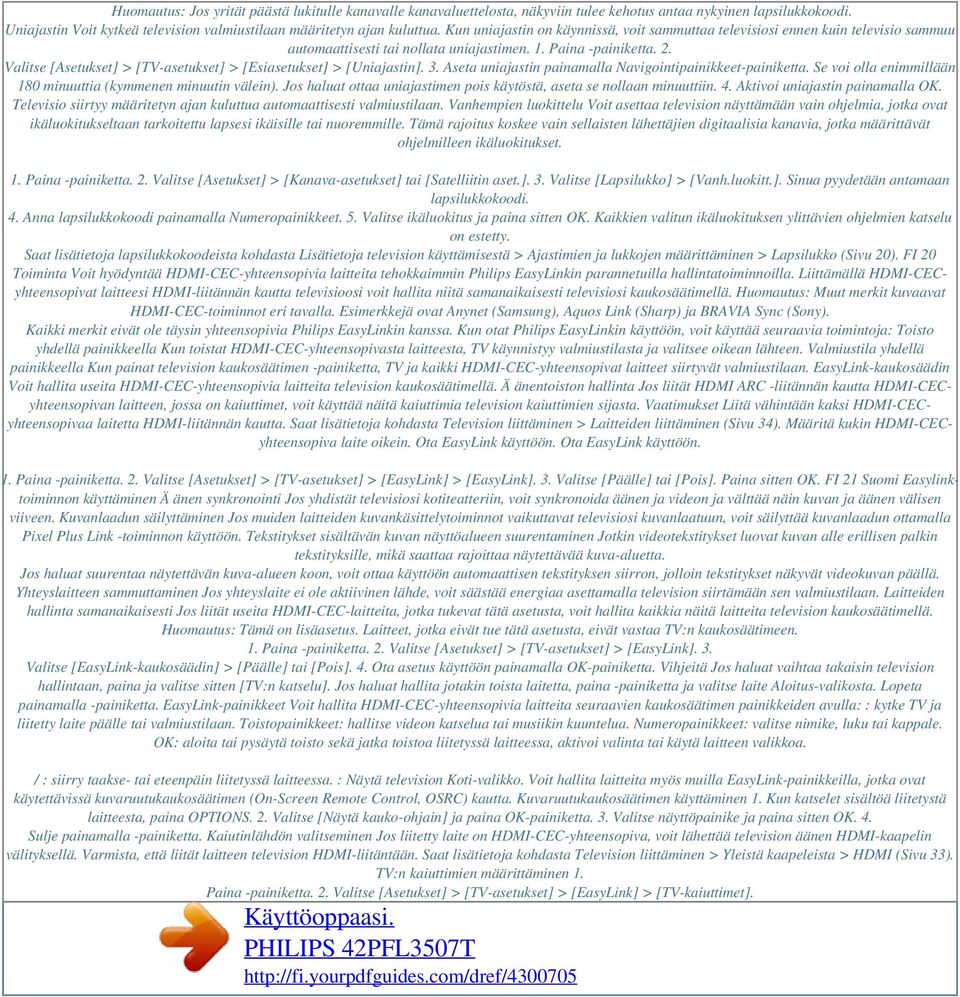 Huomautus: Jos yrität päästä lukitulle kanavalle kanavaluettelosta, näkyviin tulee kehotus antaa nykyinen lapsilukkokoodi. Uniajastin Voit kytkeä television valmiustilaan määritetyn ajan kuluttua. Kun uniajastin on käynnissä, voit sammuttaa televisiosi ennen kuin televisio sammuu automaattisesti tai nollata uniajastimen. 1. Paina -painiketta. 2. Valitse [Asetukset] > [TV-asetukset] > [Esiasetukset] > [Uniajastin]. 3. Aseta uniajastin painamalla Navigointipainikkeet-painiketta. Se voi olla enimmillään 180 minuuttia (kymmenen minuutin välein). Jos haluat ottaa uniajastimen pois käytöstä, aseta se nollaan minuuttiin. 4. Aktivoi uniajastin painamalla OK. Televisio siirtyy määritetyn ajan kuluttua automaattisesti valmiustilaan. Vanhempien luokittelu Voit asettaa television näyttämään vain ohjelmia, jotka ovat ikäluokitukseltaan tarkoitettu lapsesi ikäisille tai nuoremmille. Tämä rajoitus koskee vain sellaisten lähettäjien digitaalisia kanavia, jotka määrittävät ohjelmilleen ikäluokitukset.

1. Paina -painiketta. 2. Valitse [Asetukset] > [Kanava-asetukset] tai [Satelliitin aset.]. 3. Valitse [Lapsilukko] > [Vanh.luokitt.]. Sinua pyydetään antamaan lapsilukkokoodi.
4. Anna lapsilukkokoodi painamalla Numeropainikkeet. 5. Valitse ikäluokitus ja paina sitten OK. Kaikkien valitun ikäluokituksen ylittävien ohjelmien katselu on estetty.
Saat lisätietoja lapsilukkokoodeista kohdasta Lisätietoja television käyttämisestä > Ajastimien ja lukkojen määrittäminen > Lapsilukko (Sivu 20). FI 20 Toiminta Voit hyödyntää HDMI-CEC-yhteensopivia laitteita tehokkaimmin Philips EasyLinkin parannetuilla hallintatoiminnoilla. Liittämällä HDMI-CEC-yhteensopivat laitteesi HDMI-liitännän kautta televisioosi voit hallita niitä samanaikaisesti televisiosi kaukosäätimellä. Huomautus: Muut merkit kuvaavat HDMI-CEC-toiminnot eri tavalla. Esimerkkejä ovat Anynet (Samsung), Aquos Link (Sharp) ja BRAVIA Sync (Sony).
Kaikki merkit eivät ole täysin yhteensopivia Philips EasyLinkin kanssa. Kun otat Philips EasyLinkin käyttöön, voit käyttää seuraavia toimintoja: Toisto yhdellä painikkeella Kun toistat HDMI-CEC-yhteensopivasta laitteesta, TV käynnistyy valmiustilasta ja valitsee oikean lähteen. Valmiustila yhdellä painikkeella Kun painat television kaukosäätimen -painiketta, TV ja kaikki HDMI-CEC-yhteensopivat laitteet siirtyvät valmiustilaan. EasyLink-kaukosäädin Voit hallita useita HDMI-CEC-yhteensopivia laitteita television kaukosäätimellä. Ä änentoiston hallinta Jos liität HDMI ARC -liitännän kautta HDMI-CEC-yhteensopivan laitteen, jossa on kaiuttimet, voit käyttää näitä kaiuttimia television kaiuttimien sijasta. Vaatimukset Liitä vähintään kaksi HDMI-CEC-yhteensopivaa laitetta HDMI-liitännän kautta. Saat lisätietoja kohdasta Television liittäminen > Laitteiden liittäminen (Sivu 34). Määritä kukin HDMI-CEC-yhteensopiva laite oikein. Ota EasyLink käyttöön. Ota EasyLink käyttöön.

1. Paina -painiketta. 2. Valitse [Asetukset] > [TV-asetukset] > [EasyLink] > [EasyLink]. 3. Valitse [Päälle] tai [Pois]. Paina sitten OK. FI 21 Suomi Easylink-toiminnon käyttäminen Ä änen synkronointi Jos yhdistät televisiosi kotiteatteriin, voit synkronoida äänen ja videon ja välttää näin kuvan ja äänen välisen viiveen. Kuvanlaadun säilyttäminen Jos muiden laitteiden kuvankäsittelytoiminnot vaikuttavat televisiosi kuvanlaatuun, voit säilyttää kuvanlaadun ottamalla Pixel Plus Link -toiminnon käyttöön. Tekstitykset sisältävän kuvan näyttöalueen suurentaminen Jotkin videotekstitykset luovat kuvan alle erillisen palkin tekstityksille, mikä saattaa rajoittaa näytettävää kuva-aluetta.
Jos haluat suurentaa näytettävän kuva-alueen koon, voit ottaa käyttöön automaattisen tekstityksen siirron, jolloin tekstitykset näkyvät videokuvan päällä. Yhteyslaitteen sammuttaminen Jos yhteyslaite ei ole aktiivinen lähde, voit säästää energiaa asettamalla television siirtämään sen valmiustilaan. Laitteiden hallinta samanaikaisesti Jos liität useita HDMI-CEC-laitteita, jotka tukevat tätä asetusta, voit hallita kaikkia näitä laitteita television kaukosäätimellä. Huomautus: Tämä on lisäasetus. Laitteet, jotka eivät tue tätä asetusta, eivät vastaa TV:n kaukosäätimeen.
1. Paina -painiketta. 2. Valitse [Asetukset] > [TV-asetukset] > [EasyLink]. 3.
Valitse [EasyLink-kaukosäädin] > [Päälle] tai [Pois]. 4. Ota asetus käyttöön painamalla OK-painiketta. Vihjeitä Jos haluat vaihtaa takaisin television hallintaan, paina ja valitse sitten [TV:n katselu]. Jos haluat hallita jotakin toista laitetta, paina -painiketta ja valitse laite Aloitus-valikosta. Lopeta painamalla -painiketta. EasyLink-painikkeet Voit hallita HDMI-CEC-yhteensopivia laitteita seuraavien kaukosäätimen painikkeiden avulla: : kytke TV ja liitetty laite päälle tai valmiustilaan. Toistopainikkeet: hallitse videon katselua tai musiikin kuuntelua. Numeropainikkeet: valitse nimike, luku tai kappale. OK: aloita tai pysäytä toisto sekä jatka toistoa liitetyssä laitteessa, aktivoi valinta tai käytä laitteen valikkoa.

/ : siirry taakse- tai eteenpäin liitetyssä laitteessa. : Näytä television Koti-valikko. Voit hallita laitteita myös muilla EasyLink-painikkeilla, jotka ovat käytettävissä kuvaruutukaukosäätimen (On-Screen Remote Control, OSRC) kautta. Kuvaruutukaukosäätimen käyttäminen 1. Kun katselet sisältöä liitetystä laitteesta, paina OPTIONS. 2. Valitse [Näytä kauko-ohjain] ja paina OK-painiketta. 3. Valitse näyttöpainike ja paina sitten OK. 4. Sulje painamalla -painiketta. Kaiutinlähdön valitseminen Jos liitetty laite on HDMI-CEC-yhteensopiva, voit lähettää television äänen HDMI-kaapelin välityksellä. Varmista, että liität laitteen television HDMI-liitäntään. Saat lisätietoja kohdasta Television liittäminen > Yleistä kaapeleista > HDMI (Sivu 33). TV:n kaiuttimien määrittäminen 1.
Paina -painiketta. 2. Valitse [Asetukset] > [TV-asetukset] > [EasyLink] > [TV-kaiuttimet].

Käyttöoppaasi.
PHILIPS 42PFL3507T
http://fi.yourpdfguides.com/dref/4300705